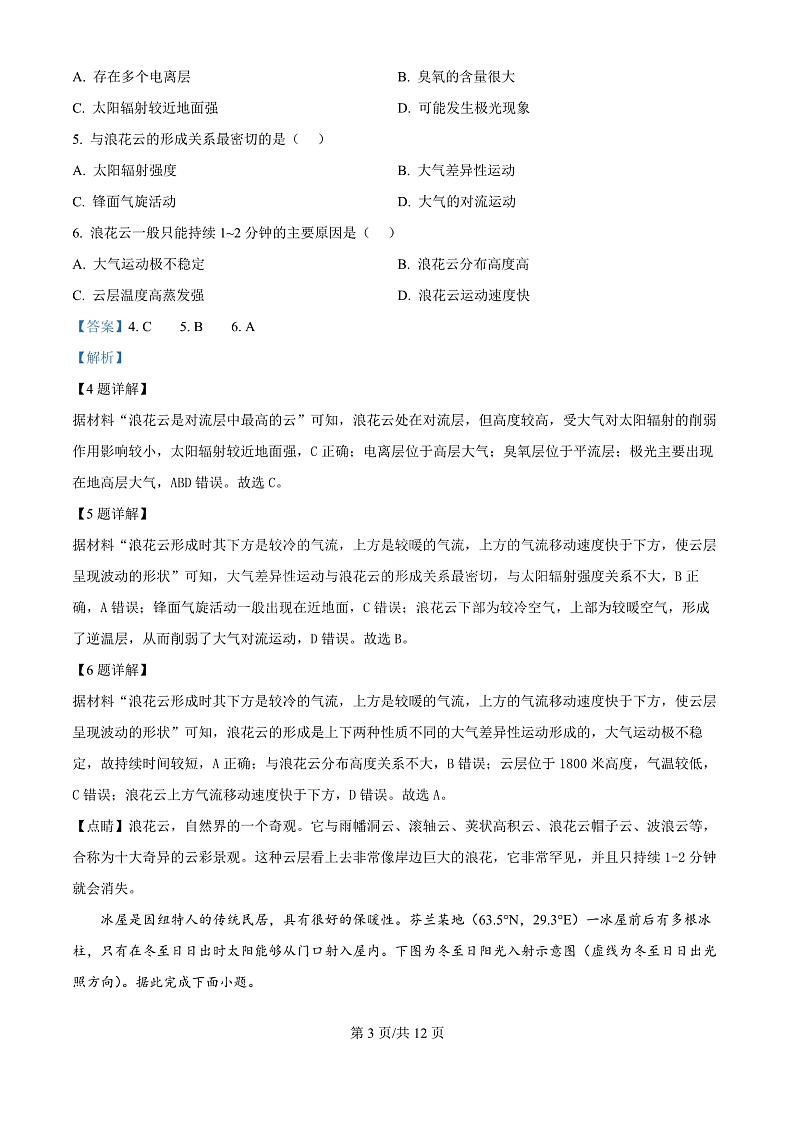 A. 存在多个电离层

B. 臭氧的含量很大

C. 太阳辐射较近地面强

D. 可能发生极光现象

5. 与浪花云的形成关系最密切的是（ ）

A. 太阳辐射强度

B. 大气差异性运动

C. 锋面气旋活动

D. 大气的对流运动

6. 浪花云一般只能持续 1~2 分钟的主要原因是（ ）

A. 大气运动极不稳定

B. 浪花云分布高度高

C. 云层温度高蒸发强

D. 浪花云运动速度快

【答案】4. C 5. B 6. A

【解析】

【4 题详解】

据材料“浪花云是对流层中最高的云”可知，浪花云处在对流层，但高度较高，受大气对太阳辐射的削弱作用影响较小，太阳辐射较近地面强，C 正确；电离层位于高层大气；臭氧层位于平流层；极光主要出现在地高层大气，ABD 错误。故选 C。

【5 题详解】

据材料“浪花云形成时其下方是较冷的气流，上方是较暖的气流，上方的气流移动速度快于下方，使云层呈现波动的形状”可知，大气差异性运动与浪花云的形成关系最密切，与太阳辐射强度关系不大，B 正确，A 错误；锋面气旋活动一般出现在近地面，C 错误；浪花云下部为较冷空气，上部为较暖空气，形成了逆温层，从而削弱了大气对流运动，D 错误。故选 B。

【6 题详解】

据材料“浪花云形成时其下方是较冷的气流，上方是较暖的气流，上方的气流移动速度快于下方，使云层呈现波动的形状”可知，浪花云的形成是上下两种性质不同的大气差异性运动形成的，大气运动极不稳定，故持续时间较短，A 正确；与浪花云分布高度关系不大，B 错误；云层位于 1800 米高度，气温较低，C 错误；浪花云上方气流移动速度快于下方，D 错误。故选 A。

【点睛】浪花云，自然界的一个奇观。它与雨幡洞云、滚轴云、荚状高积云、浪花云帽子云、波浪云等，合称为十大奇异的云彩景观。这种云层看上去非常像岸边巨大的浪花，它非常罕见，并且只持续 1-2 分钟就会消失。

冰屋是因纽特人的传统民居，具有很好的保暖性。芬兰某地（63.5°N，29.3°E）一冰屋前后有多根冰柱，只有在冬至日日出时太阳能够从门口射入屋内。下图为冬至日阳光入射示意图（虚线为冬至日日出光照方向）。据此完成下面小题。

第 3 页/共 12 页